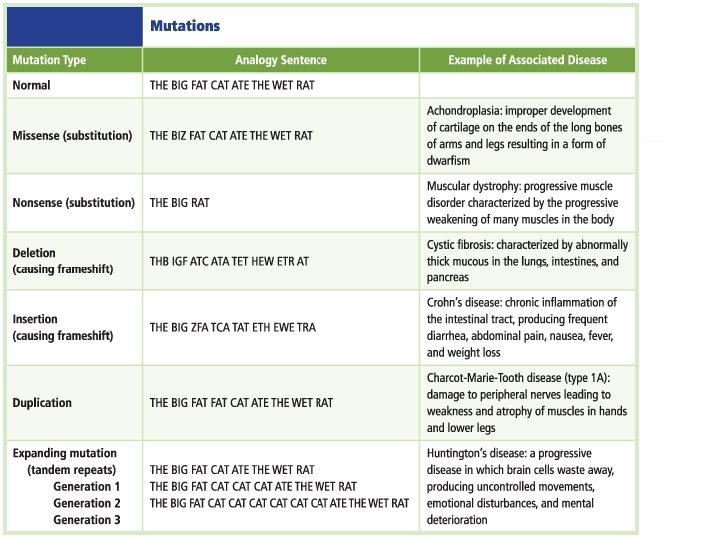 Mutations

| Mutation Type | Analogy Sentence | Example of Associated Disease |
|---|---|---|
| Normal | THE BIG FAT CAT ATE THE WET RAT | |
| Missense (substitution) | THE BIZ FAT CAT ATE THE WET RAT | Achondroplasia: improper development of cartilage on the ends of the long bones of arms and legs resulting in a form of dwarfism |
| Nonsense (substitution) | THE BIG RAT | Muscular dystrophy: progressive muscle disorder characterized by the progressive weakening of many muscles in the body |
| Deletion (causing frameshift) | THB IGF ATC ATA TET HEW ETR AT | Cystic fibrosis: characterized by abnormally thick mucous in the lungs, intestines, and pancreas |
| Insertion (causing frameshift) | THE BIG ZFA TCA TAT ETH EWE TRA | Crohn's disease: chronic inflammation of the intestinal tract, producing frequent diarrhea, abdominal pain, nausea, fever, and weight loss |
| Duplication | THE BIG FAT FAT CAT ATE THE WET RAT | Charcot-Marie-Tooth disease (type 1A): damage to peripheral nerves leading to weakness and atrophy of muscles in hands and lower legs |
| Expanding mutation (tandem repeats) Generation 1 Generation 2 Generation 3 | THE BIG FAT CAT ATE THE WET RAT THE BIG FAT CAT CAT CAT ATE THE WET RAT THE BIG FAT CAT CAT CAT CAT CAT CAT ATE THE WET RAT | Huntington's disease: a progressive disease in which brain cells waste away, producing uncontrolled movements, emotional disturbances, and mental deterioration |